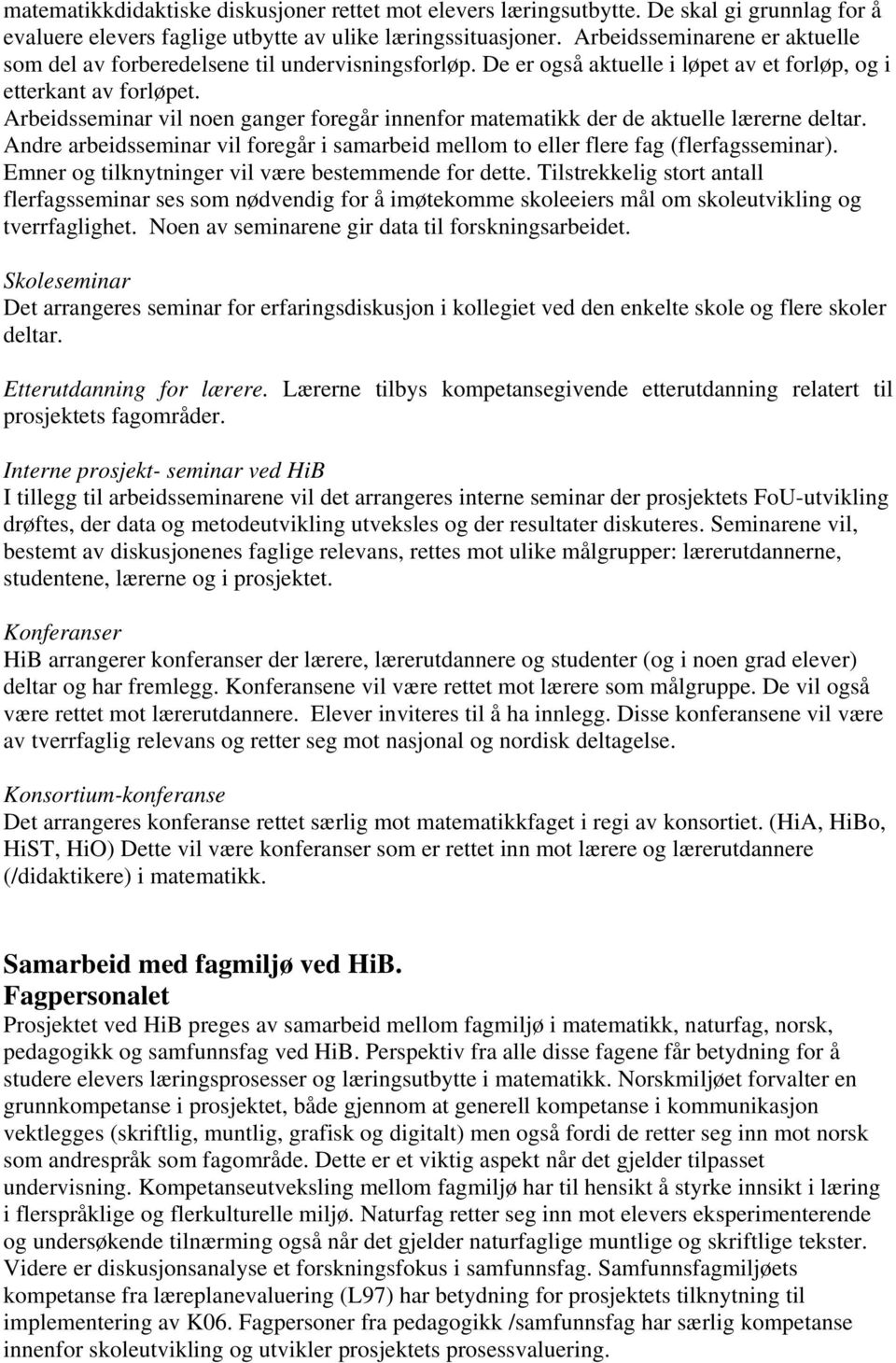 matematikkdidaktiske diskusjoner rettet mot elevers læringsutbytte. De skal gi grunnlag for å evaluere elevers faglige utbytte av ulike læringssituasjoner. Arbeidsseminarene er aktuelle som del av forberedelsene til undervisningsforløp. De er også aktuelle i løpet av et forløp, og i etterkant av forløpet.
Arbeidsseminar vil noen ganger foregår innenfor matematikk der de aktuelle lærerne deltar. Andre arbeidsseminar vil foregår i samarbeid mellom to eller flere fag (flerfagsseminar). Emner og tilknytninger vil være bestemmende for dette. Tilstrekkelig stort antall flerfagsseminar ses som nødvendig for å imøtekomme skoleeiers mål om skoleutvikling og tverrfaglighet. Noen av seminarene gir data til forskningsarbeidet.

Skoleseminar
Det arrangeres seminar for erfaringsdiskusjon i kollegiet ved den enkelte skole og flere skoler deltar.

Etterutdanning for lærere. Lærerne tilbys kompetansegivende etterutdanning relatert til prosjektets fagområder.

Interne prosjekt- seminar ved HiB
I tillegg til arbeidsseminarene vil det arrangeres interne seminar der prosjektets FoU-utvikling drøftes, der data og metodeutvikling utveksles og der resultater diskuteres. Seminarene vil, bestemt av diskusjonenes faglige relevans, rettes mot ulike målgrupper: lærerutdannerne, studentene, lærerne og i prosjektet.

Konferanser
HiB arrangerer konferanser der lærere, lærerutdannere og studenter (og i noen grad elever) deltar og har fremlegg. Konferansene vil være rettet mot lærere som målgruppe. De vil også være rettet mot lærerutdannere. Elever inviteres til å ha innlegg. Disse konferansene vil være av tverrfaglig relevans og retter seg mot nasjonal og nordisk deltagelse.

Konsortium-konferanse
Det arrangeres konferanse rettet særlig mot matematikkfaget i regi av konsortiet. (HiA, HiBo, HiST, HiO) Dette vil være konferanser som er rettet inn mot lærere og lærerutdannere (/didaktikere) i matematikk.

Samarbeid med fagmiljø ved HiB.
Fagpersonalet
Prosjektet ved HiB preges av samarbeid mellom fagmiljø i matematikk, naturfag, norsk, pedagogikk og samfunnsfag ved HiB. Perspektiv fra alle disse fagene får betydning for å studere elevers læringsprosesser og læringsutbytte i matematikk. Norskmiljøet forvalter en grunnkompetanse i prosjektet, både gjennom at generell kompetanse i kommunikasjon vektlegges (skriftlig, muntlig, grafisk og digitalt) men også fordi de retter seg inn mot norsk som andrespråk som fagområde. Dette er et viktig aspekt når det gjelder tilpasset undervisning. Kompetanseutveksling mellom fagmiljø har til hensikt å styrke innsikt i læring i flerspråklige og flerkulturelle miljø. Naturfag retter seg inn mot elevers eksperimenterende og undersøkende tilnærming også når det gjelder naturfaglige muntlige og skriftlige tekster. Videre er diskusjonsanalyse et forskningsfokus i samfunnsfag. Samfunnsfagmiljøets kompetanse fra læreplanevaluering (L97) har betydning for prosjektets tilknytning til implementering av K06. Fagpersoner fra pedagogikk /samfunnsfag har særlig kompetanse innenfor skoleutvikling og utvikler prosjektets prosessvaluering.